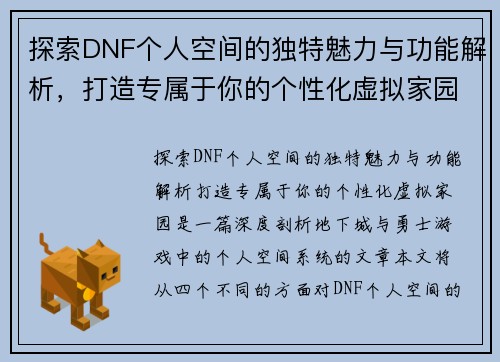 探索DNF个人空间的独特魅力与功能解析，打造专属于你的个性化虚拟家园

探索DNF个人空间的独特魅力与功能解析打造专属于你的个性化虚拟家园是一篇深度剖析地下城与勇士游戏中的个人空间系统的文章本文将从四个不同的方面对DNF个人空间的